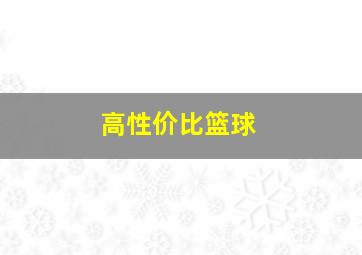 高性价比篮球